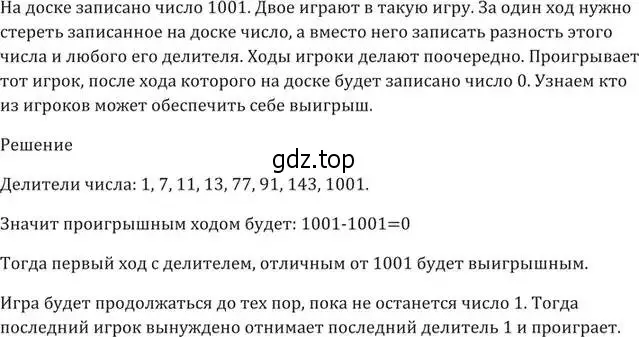 На доске записано число 1001. Двое играют в такую игру. За один ход нужно стереть записанное на доске число, а вместо него записать разность этого числа и любого его делителя. Ходы игроки делают поочередно. Проигрывает тот игрок, после хода которого на доске будет записано число 0. Узнаем кто из игроков может обеспечить себе выигрыш.

Решение

gdz.top

Делители числа: 1, 7, 11, 13, 77, 91, 143, 1001.

Значит проигрышным ходом будет: 1001-1001=0

Тогда первый ход с делителем, отличным от 1001 будет выигрышным.

Игра будет продолжаться до тех пор, пока не останется число 1. Тогда последний игрок вынуждено отнимает последний делитель 1 и проиграет.